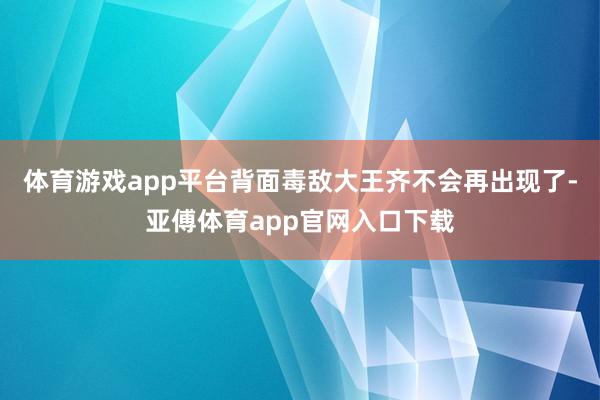 体育游戏app平台背面毒敌大王齐不会再出现了-亚傅体育app官网入口下载